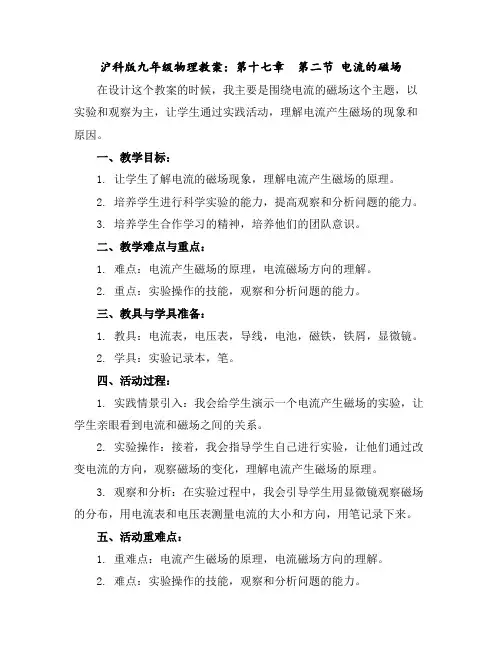 沪科版九年级物理教案：第十七章　第二节 电流的磁场

在设计这个教案的时候，我主要是围绕电流的磁场这个主题，以实验和观察为主，让学生通过实践活动，理解电流产生磁场的现象和原因。

一、教学目标：

1. 让学生了解电流的磁场现象，理解电流产生磁场的原理。

2. 培养学生进行科学实验的能力，提高观察和分析问题的能力。

3. 培养学生合作学习的精神，培养他们的团队意识。

二、教学难点与重点：

1. 难点：电流产生磁场的原理，电流磁场方向的理解。

2. 重点：实验操作的技能，观察和分析问题的能力。

三、教具与学具准备：

1. 教具：电流表，电压表，导线，电池，磁铁，铁屑，显微镜。

2. 学具：实验记录本，笔。

四、活动过程：

1. 实践情景引入：我会给学生演示一个电流产生磁场的实验，让学生亲眼看到电流和磁场之间的关系。

2. 实验操作：接着，我会指导学生自己进行实验，让他们通过改变电流的方向，观察磁场的变化，理解电流产生磁场的原理。

3. 观察和分析：在实验过程中，我会引导学生用显微镜观察磁场的分布，用电流表和电压表测量电流的大小和方向，用笔记录下来。

五、活动重难点：

1. 重难点：电流产生磁场的原理，电流磁场方向的理解。

2. 难点：实验操作的技能，观察和分析问题的能力。